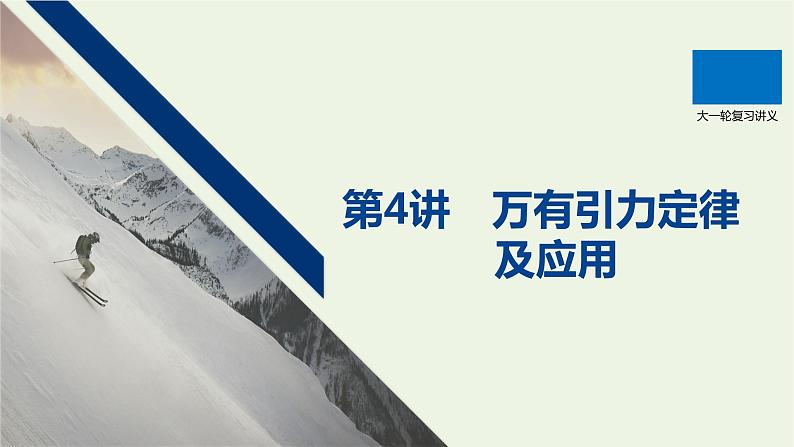 大一轮复习讲义

第4讲　万有引力定律及应用